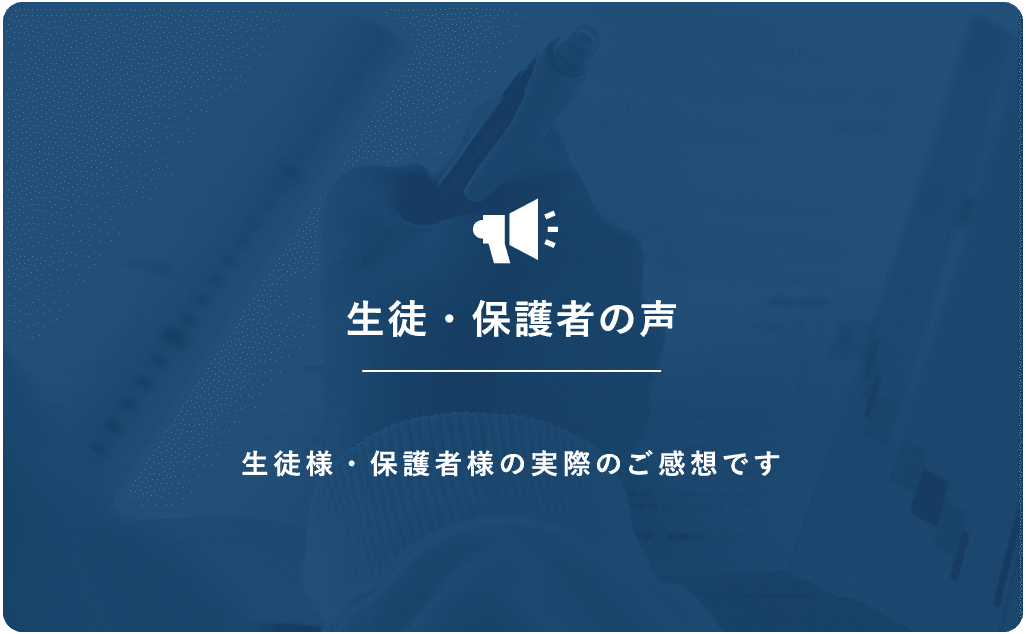 生徒・保護者の声

生徒様・保護者様の実際のご感想です